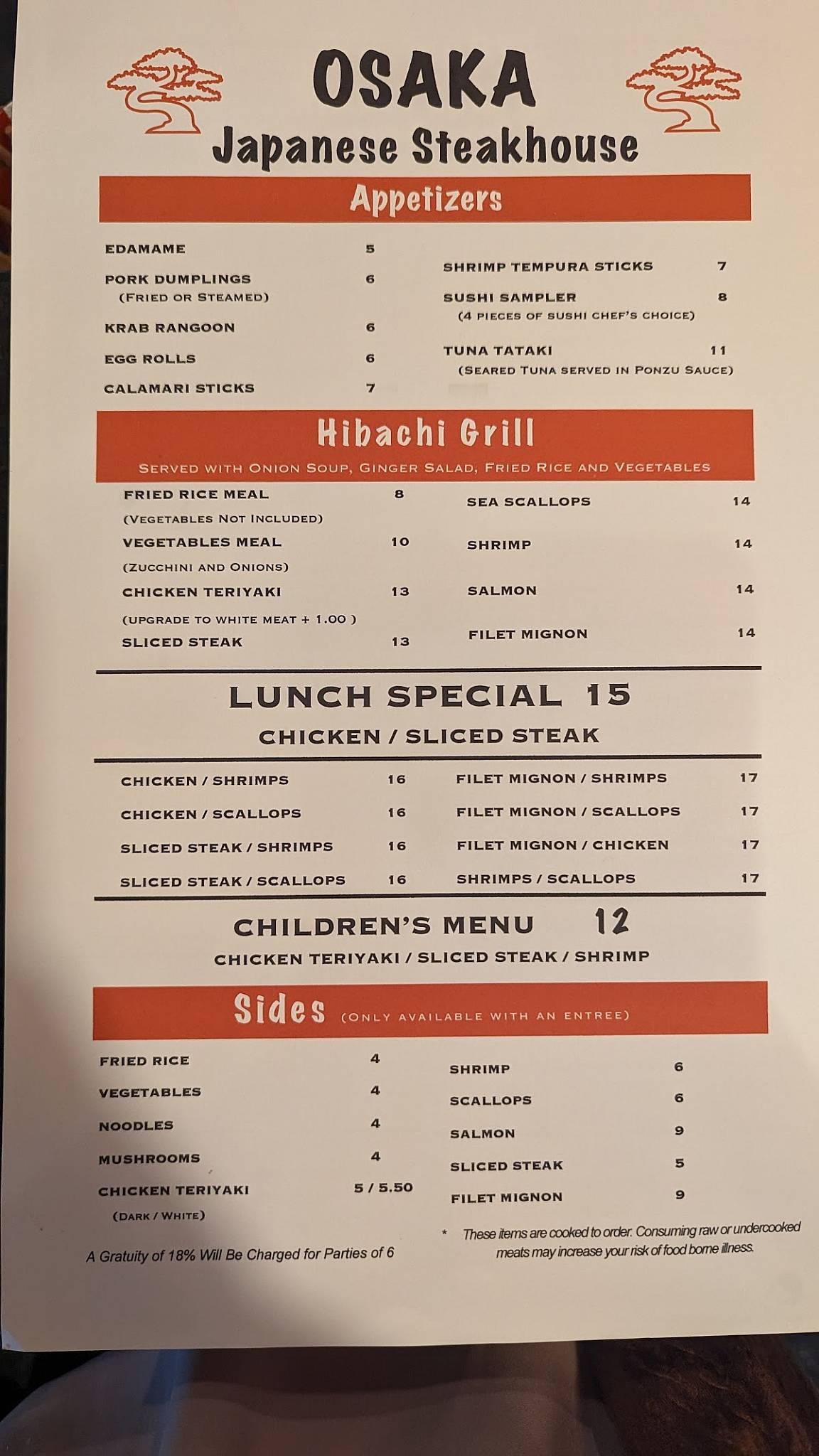 OSAKA
Japanese Steakhouse

Appetizers

EDAMAME 5
PORK DUMPLINGS 6
(FRIED OR STEAMED)
KRAB RANGOON 6
EGG ROLLS 6
CALAMARI STICKS 7

SHRIMP TEMPURA STICKS 7
SUSHI SAMPLER 8
(4 PIECES OF SUSHI CHEF'S CHOICE)
TUNA TATAKI 11
(SEARED TUNA SERVED IN PONZU SAUCE)

Hibachi Grill
SERVED WITH ONION SOUP, GINGER SALAD, FRIED RICE AND VEGETABLES

FRIED RICE MEAL 8
(VEGETABLES NOT INCLUDED)
VEGETABLES MEAL 10
(ZUCCHINI AND ONIONS)
CHICKEN TERIYAKI 13
(UPGRADE TO WHITE MEAT + 1.00 )
SLICED STEAK 13

SEA SCALLOPS 14
SHRIMP 14
SALMON 14
FILET MIGNON 14

LUNCH SPECIAL 15
CHICKEN / SLICED STEAK

CHICKEN / SHRIMPS 16
CHICKEN / SCALLOPS 16
SLICED STEAK / SHRIMPS 16
SLICED STEAK / SCALLOPS 16

FILET MIGNON / SHRIMPS 17
FILET MIGNON / SCALLOPS 17
FILET MIGNON / CHICKEN 17
SHRIMPS / SCALLOPS 17

CHILDREN'S MENU 12
CHICKEN TERIYAKI / SLICED STEAK / SHRIMP

Sides (ONLY AVAILABLE WITH AN ENTREE)

FRIED RICE 4
VEGETABLES 4
NOODLES 4
MUSHROOMS 4
CHICKEN TERIYAKI 5 / 5.50
(DARK / WHITE)

SHRIMP 6
SCALLOPS 6
SALMON 9
SLICED STEAK 5
FILET MIGNON 9

A Gratuity of 18% Will Be Charged for Parties of 6

* These items are cooked to order. Consuming raw or undercooked meats may increase your risk of food borne illness.